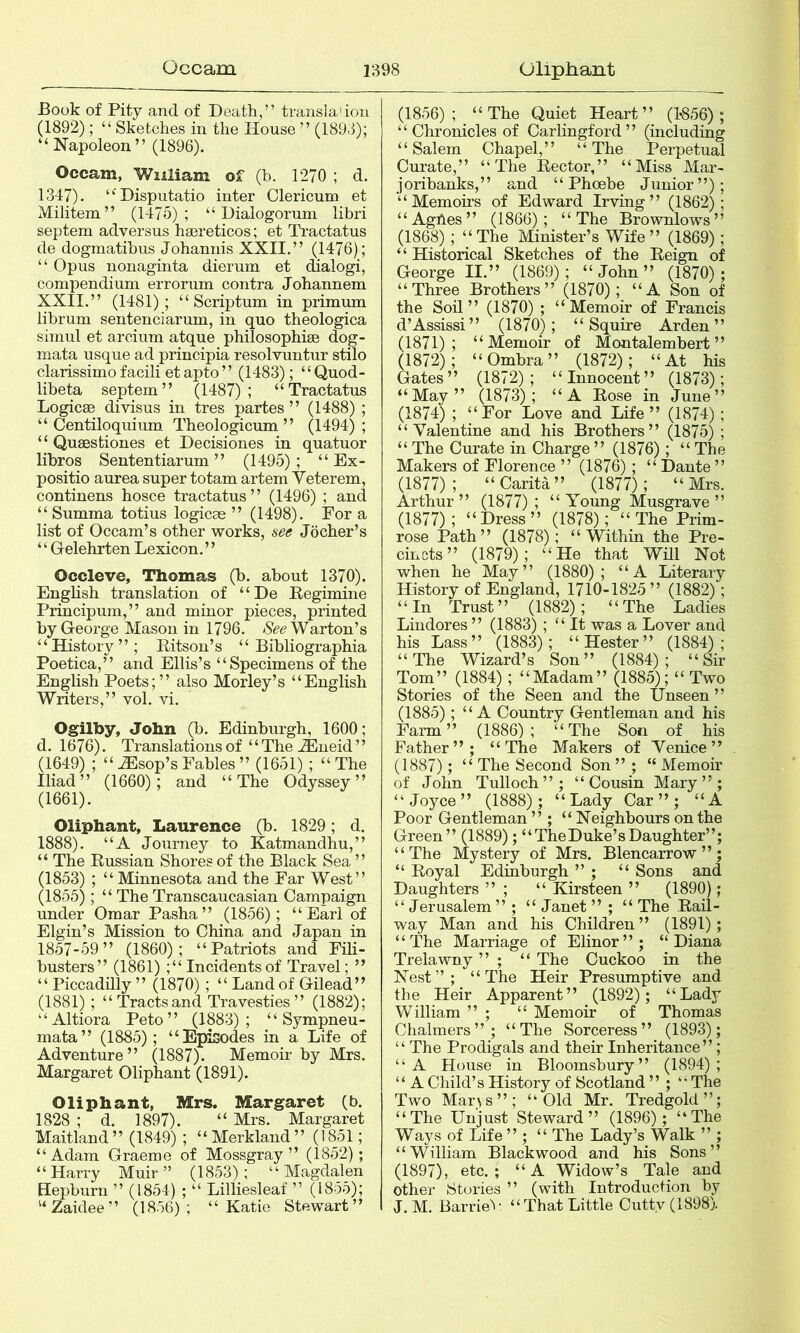 Occam 1398 Oliphant

Book of Pity and of Death," translation (1892); "Sketches in the House" (1893); "Napoleon" (1896).

Occam, William of (b. 1270; d. 1347). "Disputatio inter Clericum et Militem" (1475); "Dialogorum libri septem adversus hæreticos; et Tractatus de dogmatibus Johannis XXII." (1476); "Opus nonaginta dierum et dialogi, compendium errorum contra Johannem XXII." (1481); "Scriptum in primum librum sentenciarum, in quo theologica simul et arcium atque philosophiæ dogmata usque ad principia resolvuntur stilo clarissimo facili et apto" (1483); "Quodlibeta septem" (1487); "Tractatus Logicæ divisus in tres partes" (1488); "Centiloquium Theologicum" (1494); "Quæstiones et Decisiones in quatuor libros Sententiarum" (1495); "Expositio aurea super totam artem Veterem, continens hosce tractatus" (1496); and "Summa totius logicæ" (1498). For a list of Occam's other works, see Jöcher's "Gelehrten Lexicon."

Occleve, Thomas (b. about 1370). English translation of "De Regimine Principum," and minor pieces, printed by George Mason in 1796. See Warton's "History"; Ritson's "Bibliographia Poetica," and Ellis's "Specimens of the English Poets;" also Morley's "English Writers," vol. vi.

Ogilby, John (b. Edinburgh, 1600; d. 1676). Translations of "The Æneid" (1649); "Æsop's Fables" (1651); "The Iliad" (1660); and "The Odyssey" (1661).

Oliphant, Laurence (b. 1829; d. 1888). "A Journey to Katmandhu," "The Russian Shores of the Black Sea" (1853); "Minnesota and the Far West" (1855); "The Transcaucasian Campaign under Omar Pasha" (1856); "Earl of Elgin's Mission to China and Japan in 1857-59" (1860); "Patriots and Filibusters" (1861); "Incidents of Travel; " "Piccadilly" (1870); "Land of Gilead" (1881); "Tracts and Travesties" (1882); "Altiora Peto" (1883); "Sympneumata" (1885); "Episodes in a Life of Adventure" (1887). Memoir by Mrs. Margaret Oliphant (1891).

Oliphant, Mrs. Margaret (b. 1828; d. 1897). "Mrs. Margaret Maitland" (1849); "Merkland" (1851; "Adam Graeme of Mossgray" (1852); "Harry Muir" (1853); "Magdalen Hepburn" (1854); "Lilliesleaf" (1855); "Zaidee" (1856); "Katie Stewart" (1856); "The Quiet Heart" (1856); "Chronicles of Carlingford" (including "Salem Chapel," "The Perpetual Curate," "The Rector," "Miss Marjoribanks," and "Phœbe Junior"); "Memoirs of Edward Irving" (1862); "Agnes" (1866); "The Brownlows" (1868); "The Minister's Wife" (1869); "Historical Sketches of the Reign of George II." (1869); "John" (1870); "Three Brothers" (1870); "A Son of the Soil" (1870); "Memoir of Francis d'Assissi" (1870); "Squire Arden" (1871); "Memoir of Montalembert" (1872); "Ombra" (1872); "At his Gates" (1872); "Innocent" (1873); "May" (1873); "A Rose in June" (1874); "For Love and Life" (1874); "Valentine and his Brothers" (1875); "The Curate in Charge" (1876); "The Makers of Florence" (1876); "Dante" (1877); "Carità" (1877); "Mrs. Arthur" (1877); "Young Musgrave" (1877); "Dress" (1878); "The Primrose Path" (1878); "Within the Precincts" (1879); "He that Will Not when he May" (1880); "A Literary History of England, 1710-1825" (1882); "In Trust" (1882); "The Ladies Lindores" (1883); "It was a Lover and his Lass" (1883); "Hester" (1884); "The Wizard's Son" (1884); "Sir Tom" (1884); "Madam" (1885); "Two Stories of the Seen and the Unseen" (1885); "A Country Gentleman and his Farm" (1886); "The Son of his Father"; "The Makers of Venice" (1887); "The Second Son"; "Memoir of John Tulloch"; "Cousin Mary"; "Joyce" (1888); "Lady Car"; "A Poor Gentleman"; "Neighbours on the Green" (1889); "The Duke's Daughter"; "The Mystery of Mrs. Blencarrow"; "Royal Edinburgh"; "Sons and Daughters"; "Kirsteen" (1890); "Jerusalem"; "Janet"; "The Railway Man and his Children" (1891); "The Marriage of Elinor"; "Diana Trelawny"; "The Cuckoo in the Nest"; "The Heir Presumptive and the Heir Apparent" (1892); "Lady William"; "Memoir of Thomas Chalmers"; "The Sorceress" (1893); "The Prodigals and their Inheritance"; "A House in Bloomsbury" (1894); "A Child's History of Scotland"; "The Two Marys"; "Old Mr. Tredgold"; "The Unjust Steward" (1896); "The Ways of Life"; "The Lady's Walk"; "William Blackwood and his Sons" (1897), etc.; "A Widow's Tale and other Stories" (with Introduction by J. M. Barrie); "That Little Cutty (1898).